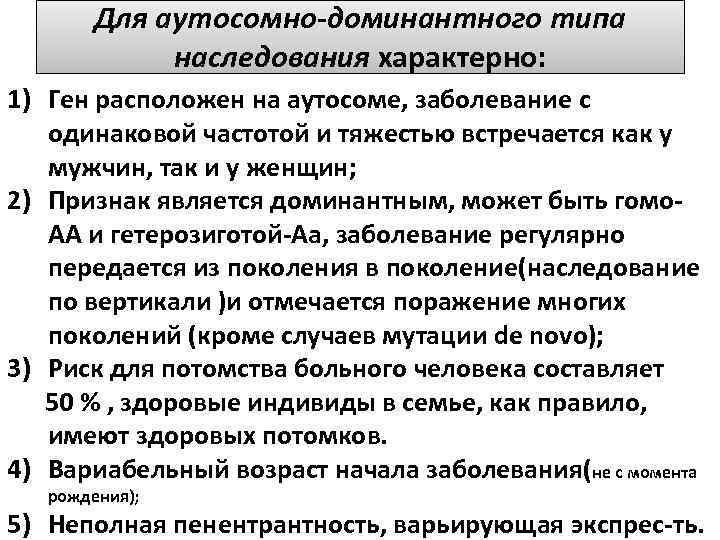 Для аутосомно-доминантного типа наследования характерно:

1) Ген расположен на аутосоме, заболевание с одинаковой частотой и тяжестью встречается как у мужчин, так и у женщин;
2) Признак является доминантным, может быть гомо-АА и гетерозиготой-Аа, заболевание регулярно передается из поколения в поколение(наследование по вертикали )и отмечается поражение многих поколений (кроме случаев мутации de novo);
3) Риск для потомства больного человека составляет 50 % , здоровые индивиды в семье, как правило, имеют здоровых потомков.
4) Вариабельный возраст начала заболевания(не с момента рождения);
5) Неполная пенентрантность, варьирующая экспрес-ть.